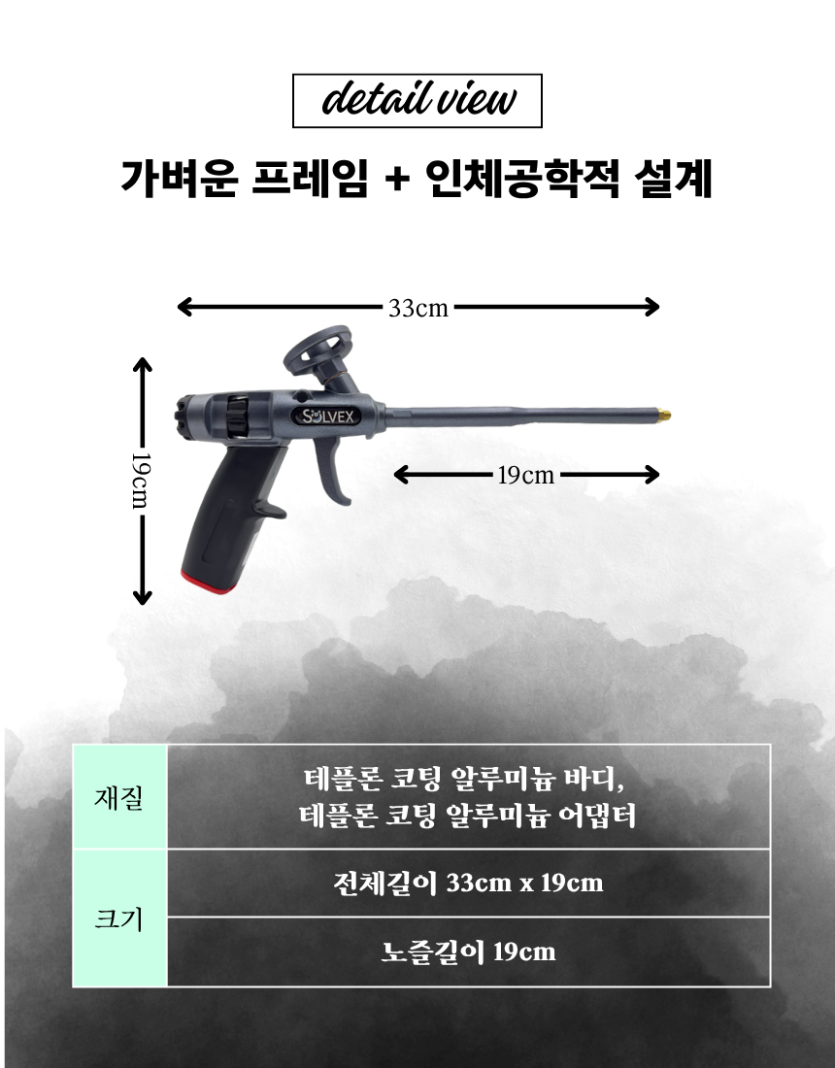 detail view

가벼운 프레임 + 인체공학적 설계

33cm

19cm

SOLVEX

19cm

| 재질 | 테플론 코팅 알루미늄 바디, 테플론 코팅 알루미늄 어댑터 |
|---|---|
| 크기 | 전체길이 33cm x 19cm |
| | 노즐길이 19cm |